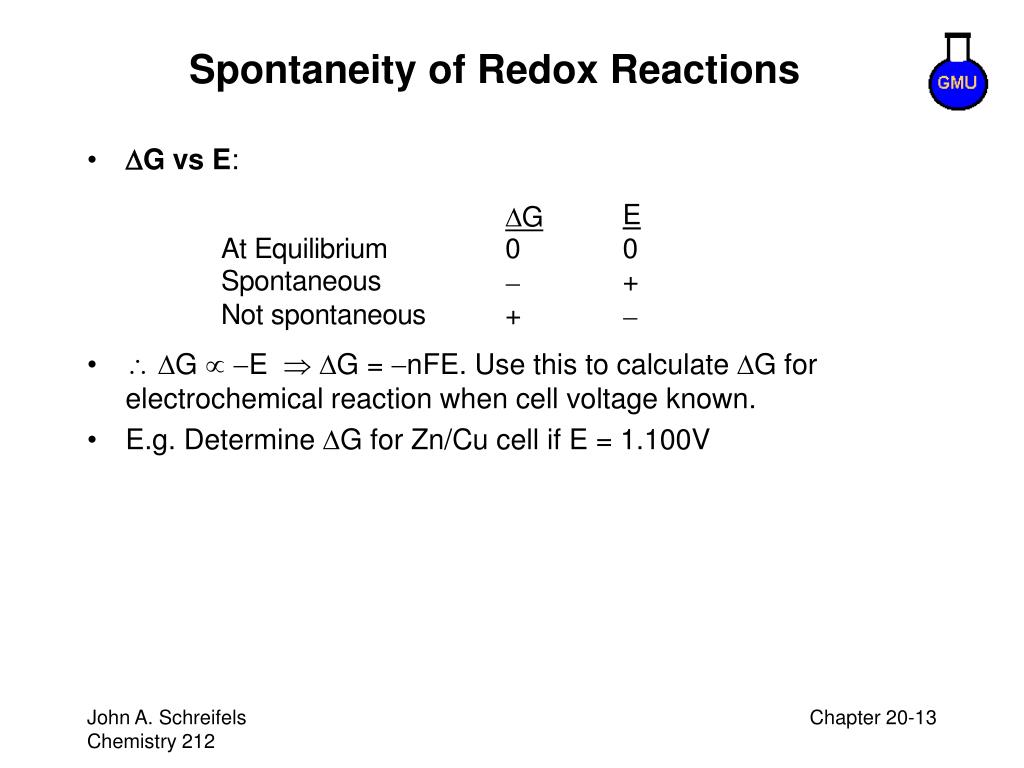 Spontaneity of Redox Reactions

GMU

• $\Delta$G vs E:

| | $\Delta$G | E |
|---|---|---|
| At Equilibrium | 0 | 0 |
| Spontaneous | $-$ | + |
| Not spontaneous | + | $-$ |

• $\therefore$ $\Delta G \propto -E \Rightarrow \Delta G = -nFE$. Use this to calculate $\Delta$G for electrochemical reaction when cell voltage known.

• E.g. Determine $\Delta$G for Zn/Cu cell if E = 1.100V

John A. Schreifels
Chemistry 212

Chapter 20-13